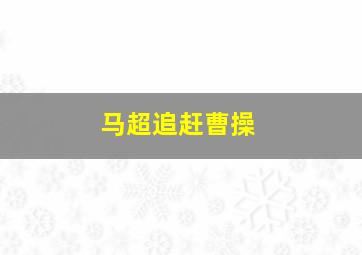 马超追赶曹操